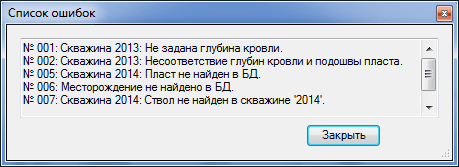 Список ошибок

№ 001: Скважина 2013: Не задана глубина кровли.
№ 002: Скважина 2013: Несоответствие глубин кровли и подошвы пласта.
№ 005: Скважина 2014: Пласт не найден в БД.
№ 006: Месторождение не найдено в БД.
№ 007: Скважина 2014: Ствол не найден в скважине '2014'.

Закрыть